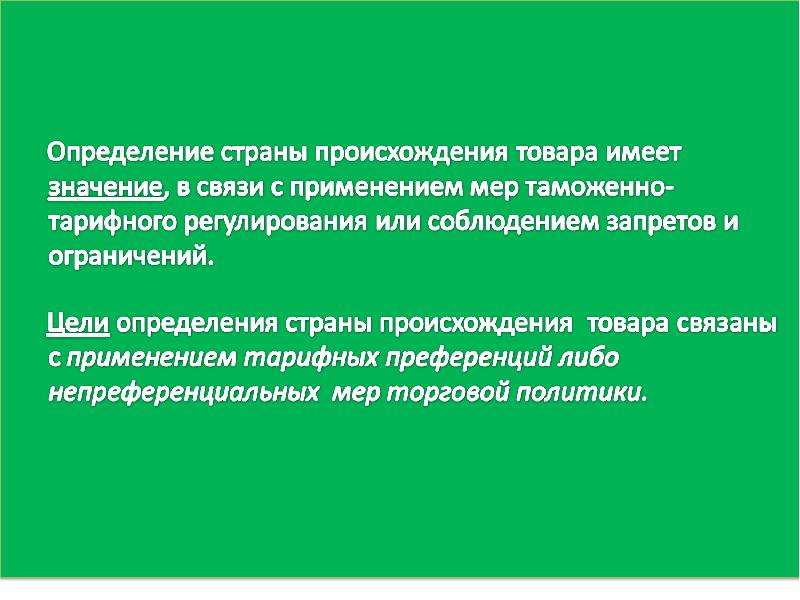 Определение страны происхождения товара имеет значение, в связи с применением мер таможенно-тарифного регулирования или соблюдением запретов и ограничений.

Цели определения страны происхождения товара связаны с применением тарифных преференций либо непреференциальных мер торговой политики.